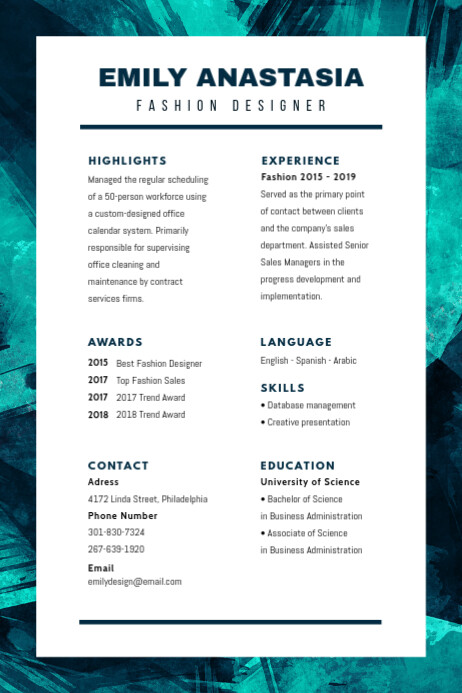 EMILY ANASTASIA
FASHION DESIGNER

HIGHLIGHTS
Managed the regular scheduling of a 50-person workforce using a custom-designed office calendar system. Primarily responsible for supervising office cleaning and maintenance by contract services firms.

AWARDS
2015 Best Fashion Designer
2017 Top Fashion Sales
2017 2017 Trend Award
2018 2018 Trend Award

CONTACT
Adress
4172 Linda Street, Philadelphia
Phone Number
301-830-7324
267-639-1920
Email
emilydesign@email.com

EXPERIENCE
Fashion 2015 - 2019
Served as the primary point of contact between clients and the company's sales department. Assisted Senior Sales Managers in the progress development and implementation.

LANGUAGE
English - Spanish - Arabic

SKILLS
• Database management
• Creative presentation

EDUCATION
University of Science
• Bachelor of Science in Business Administration
• Associate of Science in Business Administration